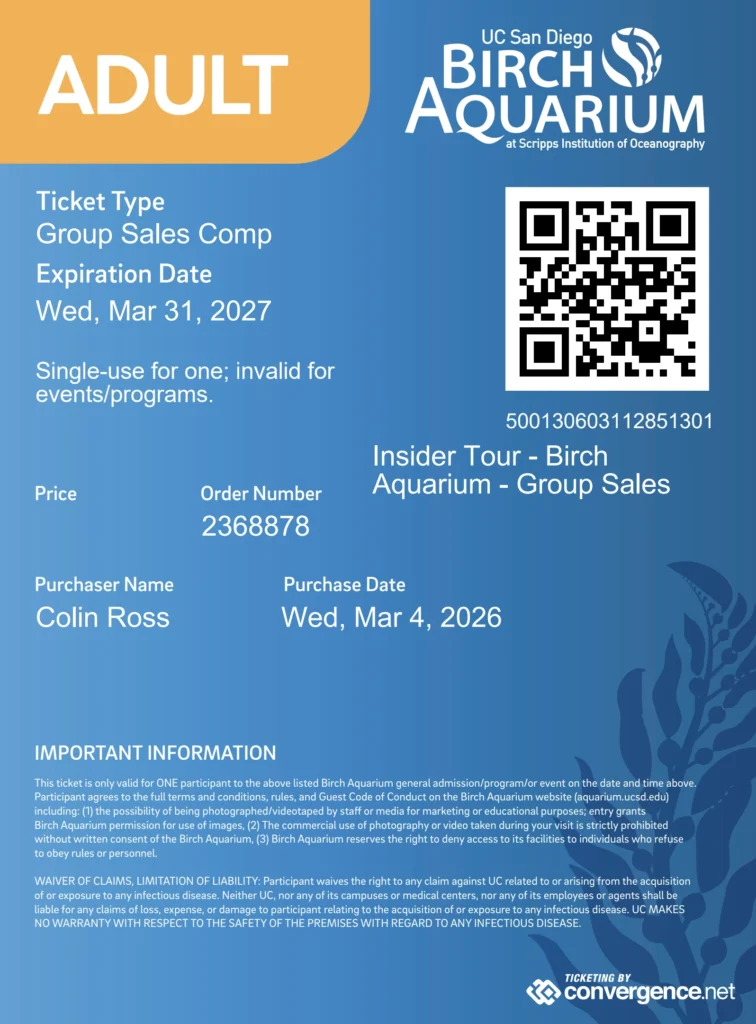 ADULT

UC San Diego
BIRCH AQUARIUM
at Scripps Institution of Oceanography

Ticket Type
Group Sales Comp

Expiration Date
Wed, Mar 31, 2027

Single-use for one; invalid for events/programs.

500130603112851301

Insider Tour - Birch Aquarium - Group Sales

Price

Order Number
2368878

Purchaser Name
Colin Ross

Purchase Date
Wed, Mar 4, 2026

IMPORTANT INFORMATION

This ticket is only valid for ONE participant to the above listed Birch Aquarium general admission/program/or event on the date and time above. Participant agrees to the full terms and conditions, rules, and Guest Code of Conduct on the Birch Aquarium website (aquarium.ucsd.edu) including: (1) the possibility of being photographed/videotaped by staff or media for marketing or educational purposes; entry grants Birch Aquarium permission for use of images, (2) The commercial use of photography or video taken during your visit is strictly prohibited without written consent of the Birch Aquarium, (3) Birch Aquarium reserves the right to deny access to its facilities to individuals who refuse to obey rules or personnel.

WAIVER OF CLAIMS, LIMITATION OF LIABILITY: Participant waives the right to any claim against UC related to or arising from the acquisition of or exposure to any infectious disease. Neither UC, nor any of its campuses or medical centers, nor any of its employees or agents shall be liable for any claims of loss, expense, or damage to participant relating to the acquisition of or exposure to any infectious disease. UC MAKES NO WARRANTY WITH RESPECT TO THE SAFETY OF THE PREMISES WITH REGARD TO ANY INFECTIOUS DISEASE.

TICKETING BY
convergence.net